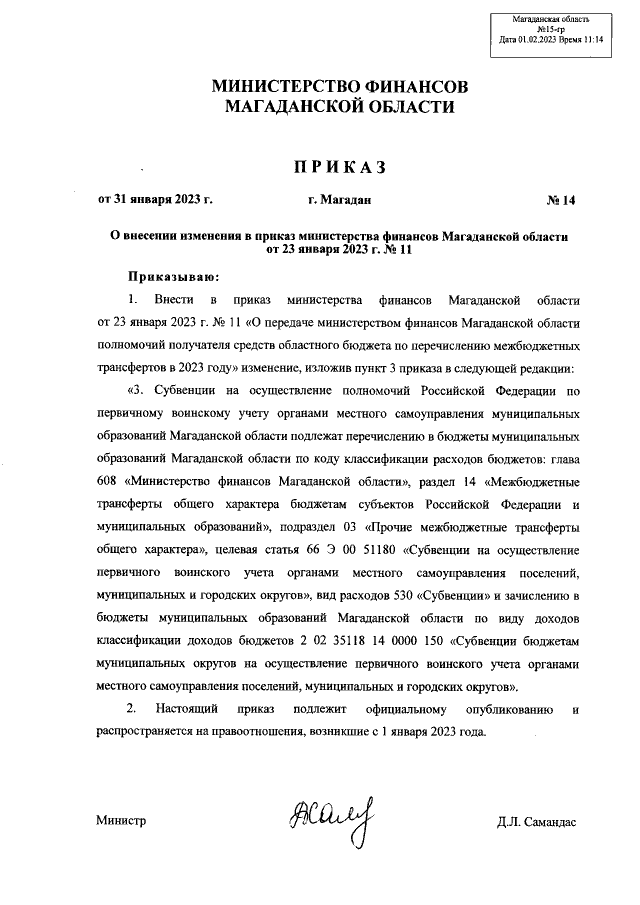 Магаданская область
№15-гр
Дата 01.02.2023 Время 11:14

МИНИСТЕРСТВО ФИНАНСОВ
МАГАДАНСКОЙ ОБЛАСТИ

ПРИКАЗ

от 31 января 2023 г.    г. Магадан    № 14

О внесении изменения в приказ министерства финансов Магаданской области от 23 января 2023 г. № 11

Приказываю:

1. Внести в приказ министерства финансов Магаданской области от 23 января 2023 г. № 11 «О передаче министерством финансов Магаданской области полномочий получателя средств областного бюджета по перечислению межбюджетных трансфертов в 2023 году» изменение, изложив пункт 3 приказа в следующей редакции:

«3. Субвенции на осуществление полномочий Российской Федерации по первичному воинскому учету органами местного самоуправления муниципальных образований Магаданской области подлежат перечислению в бюджеты муниципальных образований Магаданской области по коду классификации расходов бюджетов: глава 608 «Министерство финансов Магаданской области», раздел 14 «Межбюджетные трансферты общего характера бюджетам субъектов Российской Федерации и муниципальных образований», подраздел 03 «Прочие межбюджетные трансферты общего характера», целевая статья 66 Э 00 51180 «Субвенции на осуществление первичного воинского учета органами местного самоуправления поселений, муниципальных и городских округов», вид расходов 530 «Субвенции» и зачислению в бюджеты муниципальных образований Магаданской области по виду доходов классификации доходов бюджетов 2 02 35118 14 0000 150 «Субвенции бюджетам муниципальных округов на осуществление первичного воинского учета органами местного самоуправления поселений, муниципальных и городских округов».

2. Настоящий приказ подлежит официальному опубликованию и распространяется на правоотношения, возникшие с 1 января 2023 года.

Министр    Д.Л. Самандас